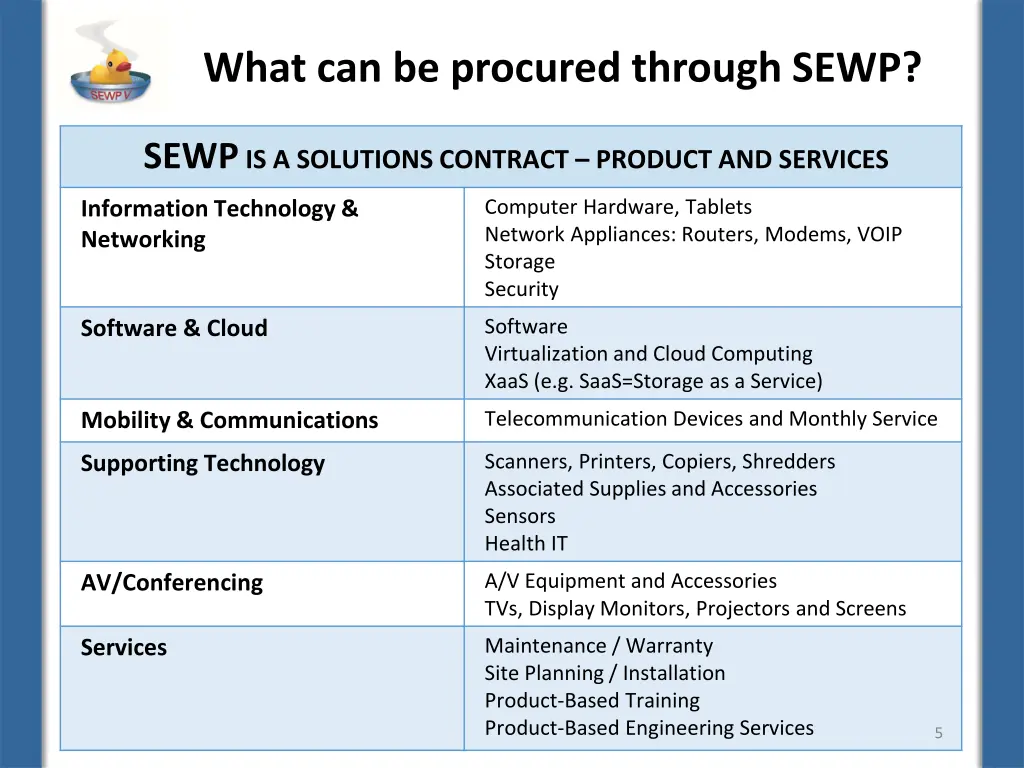 SEWP V

What can be procured through SEWP?

| SEWP IS A SOLUTIONS CONTRACT – PRODUCT AND SERVICES | |
|---|---|
| Information Technology & Networking | Computer Hardware, Tablets<br>Network Appliances: Routers, Modems, VOIP<br>Storage<br>Security |
| Software & Cloud | Software<br>Virtualization and Cloud Computing<br>XaaS (e.g. SaaS=Storage as a Service) |
| Mobility & Communications | Telecommunication Devices and Monthly Service |
| Supporting Technology | Scanners, Printers, Copiers, Shredders<br>Associated Supplies and Accessories<br>Sensors<br>Health IT |
| AV/Conferencing | A/V Equipment and Accessories<br>TVs, Display Monitors, Projectors and Screens |
| Services | Maintenance / Warranty<br>Site Planning / Installation<br>Product-Based Training<br>Product-Based Engineering Services |

5